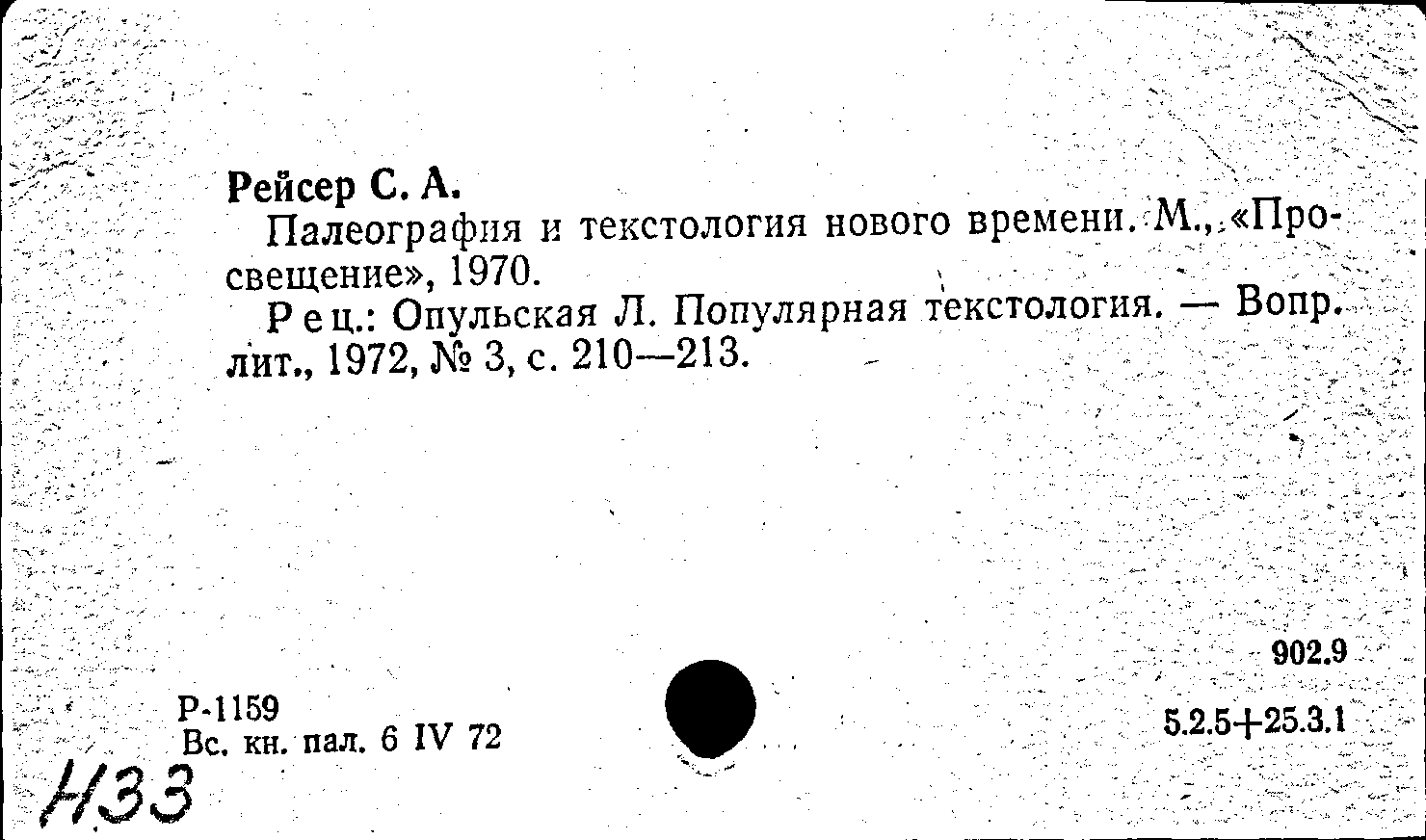 Рейсер С. А.

Палеография и текстология нового времени. М., «Просвещение», 1970.

Рец.: Опульская Л. Популярная текстология. — Вопр. лит., 1972, № 3, с. 210—213.

902.9

Р-1159
Вс. кн. пал. 6 IV 72

5.2.5+25.3.1

Н33